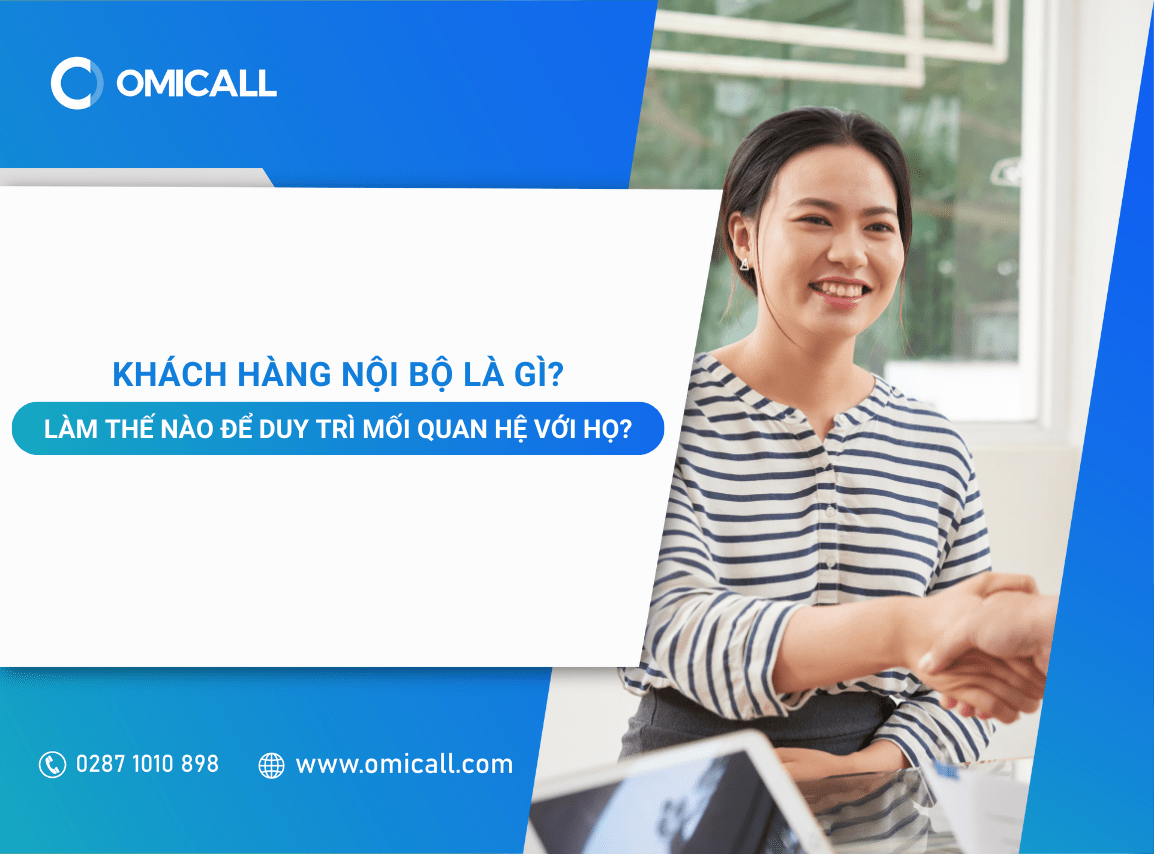 OMICALL

KHÁCH HÀNG NỘI BỘ LÀ GÌ?

LÀM THẾ NÀO ĐỂ DUY TRÌ MỐI QUAN HỆ VỚI HỌ?

0287 1010 898 www.omicall.com